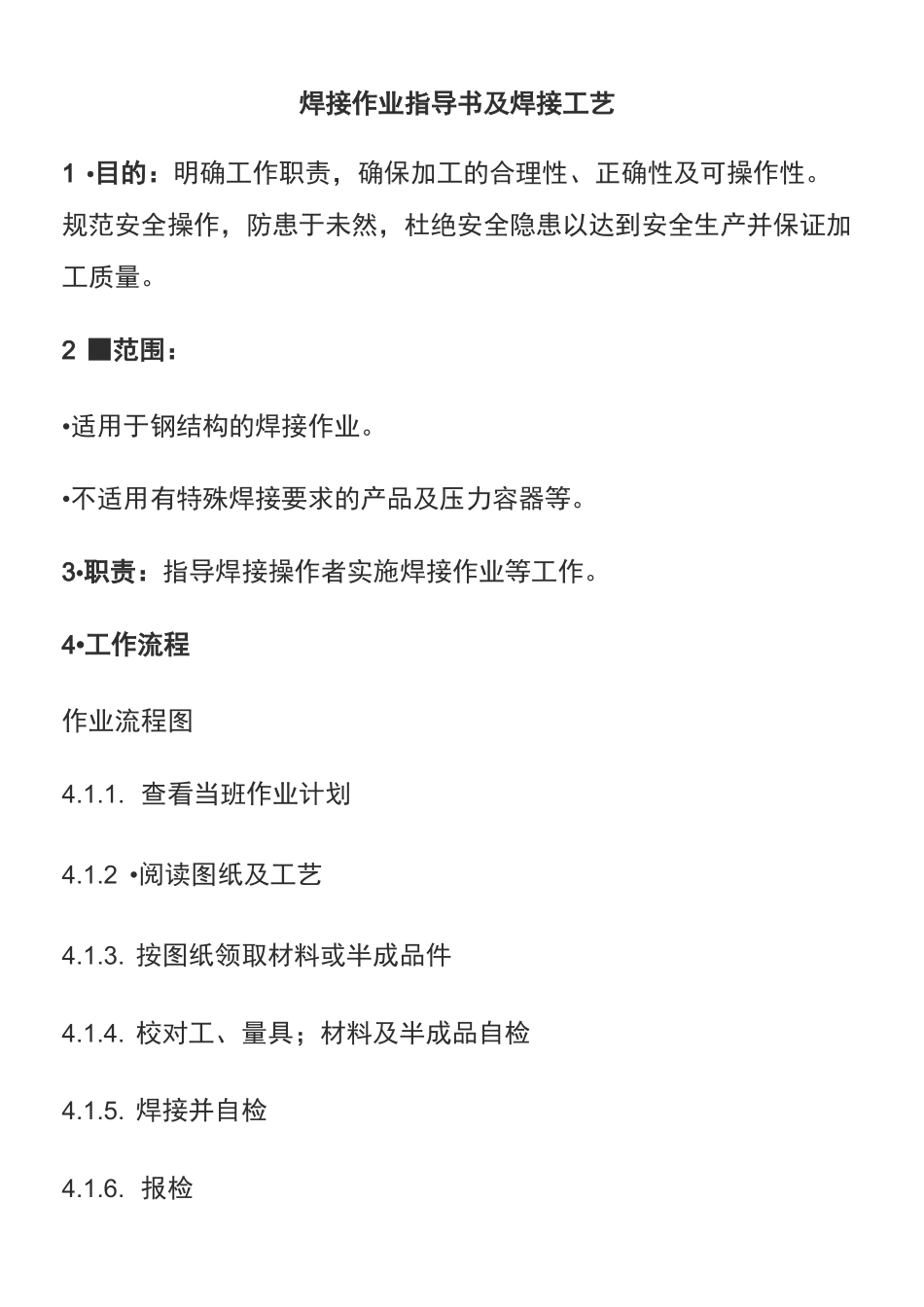 焊接作业指导书及焊接工艺

1 •目的：明确工作职责，确保加工的合理性、正确性及可操作性。规范安全操作，防患于未然，杜绝安全隐患以达到安全生产并保证加工质量。

2 ■范围：

•适用于钢结构的焊接作业。

•不适用有特殊焊接要求的产品及压力容器等。

3•职责：指导焊接操作者实施焊接作业等工作。

4•工作流程

作业流程图

4.1.1. 查看当班作业计划

4.1.2 •阅读图纸及工艺

4.1.3. 按图纸领取材料或半成品件

4.1.4. 校对工、量具；材料及半成品自检

4.1.5. 焊接并自检

4.1.6. 报检